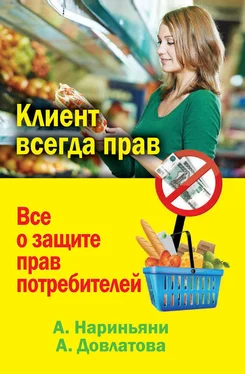 Клиент всегда прав

Все о защите прав потребителей

А. Нариньяни
А. Довлатова